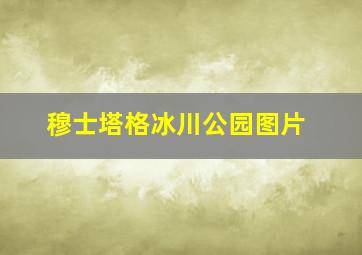 穆士塔格冰川公园图片